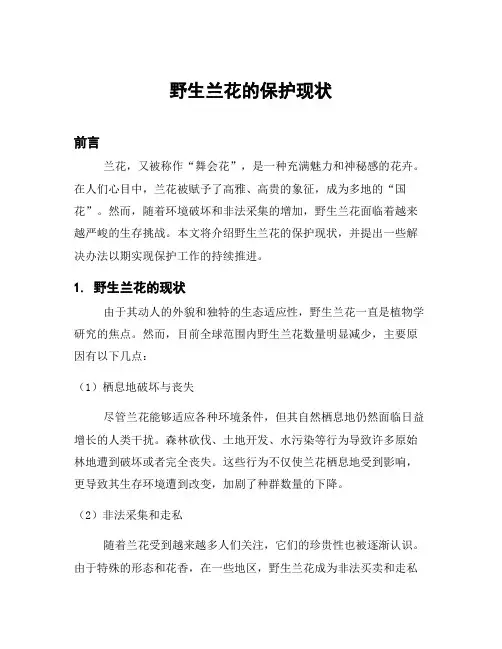 野生兰花的保护现状

前言

兰花，又被称作“舞会花”，是一种充满魅力和神秘感的花卉。在人们心目中，兰花被赋予了高雅、高贵的象征，成为多地的“国花”。然而，随着环境破坏和非法采集的增加，野生兰花面临着越来越严峻的生存挑战。本文将介绍野生兰花的保护现状，并提出一些解决办法以期实现保护工作的持续推进。

1. 野生兰花的现状

由于其动人的外貌和独特的生态适应性，野生兰花一直是植物学研究的焦点。然而，目前全球范围内野生兰花数量明显减少，主要原因有以下几点：

（1）栖息地破坏与丧失

尽管兰花能够适应各种环境条件，但其自然栖息地仍然面临日益增长的人类干扰。森林砍伐、土地开发、水污染等行为导致许多原始林地遭到破坏或者完全丧失。这些行为不仅使兰花栖息地受到影响，更导致其生存环境遭到改变，加剧了种群数量的下降。

（2）非法采集和走私

随着兰花受到越来越多人们关注，它们的珍贵性也被逐渐认识。由于特殊的形态和花香，在一些地区，野生兰花成为非法买卖和走私